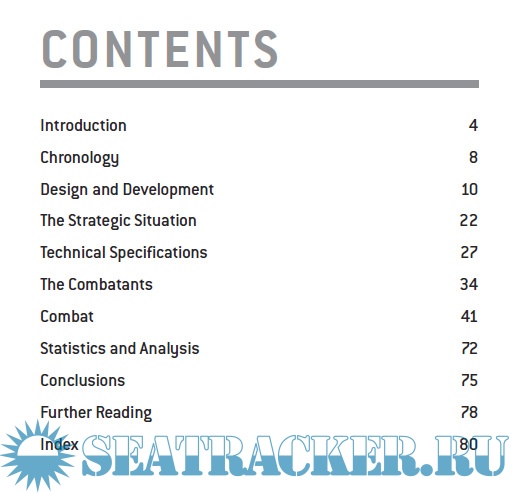 CONTENTS

Introduction 4

Chronology 8

Design and Development 10

The Strategic Situation 22

Technical Specifications 27

The Combatants 34

Combat 41

Statistics and Analysis 72

Conclusions 75

Further Reading 78

Index 80

SEATRACKER.RU